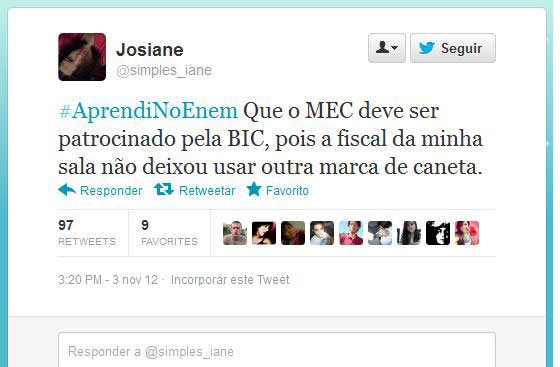 Josiane
@simples_iane

Seguir

#AprendiNoEnem Que o MEC deve ser patrocinado pela BIC, pois a fiscal da minha sala não deixou usar outra marca de caneta.

Responder Retweetar Favorito

97
RETWEETS

9
FAVORITES

3:20 PM - 3 nov 12 · Incorporar este Tweet

Responder a @simples_iane